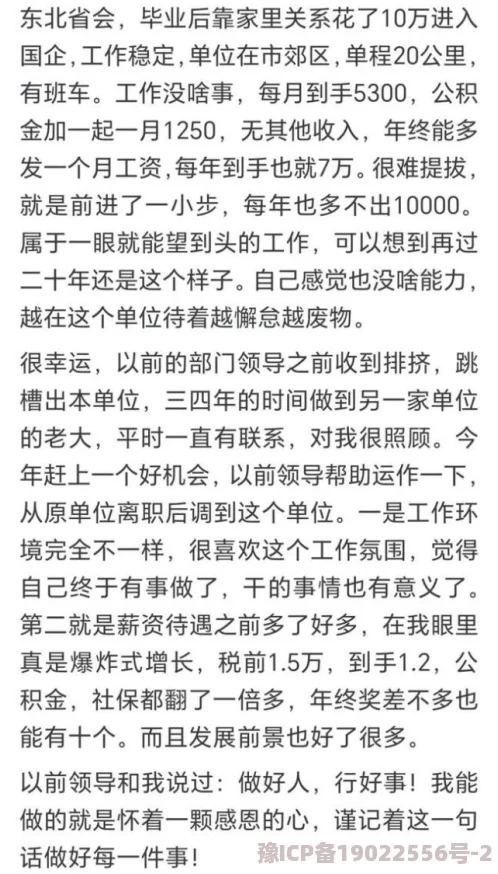 东北省会，毕业后靠家里关系花了10万进入国企，工作稳定，单位在市郊区，单程20公里，有班车。工作没啥事，每月到手5300，公积金加一起一月1250，无其他收入，年终能多发一个月工资，每年到手也就7万。很难提拔，就是前进了一小步，每年也多不出10000。属于一眼就能望到头的工作，可以想到再过二十年还是这个样子。自己感觉也没啥能力，越在这个单位待着越懈怠越废物。

很幸运，以前的部门领导之前收到排挤，跳槽出本单位，三四年的时间做到另一家单位的老大，平时一直有联系，对我很照顾。今年赶上一个好机会，以前领导帮助运作一下，从原单位离职后调到这个单位。一是工作环境完全不一样，很喜欢这个工作氛围，觉得自己终于有事做了，干的事情也有意义了。第二就是薪资待遇之前多了好多，在我眼里真是爆炸式增长，税前1.5万，到手1.2，公积金，社保都翻了一倍多，年终奖差不多也能有十个。而且发展前景也好了很多。

以前领导和我说过：做好人，行好事！我能做的就是怀着一颗感恩的心，谨记着这一句话做好每一件事！

豫ICP备19022556号-2